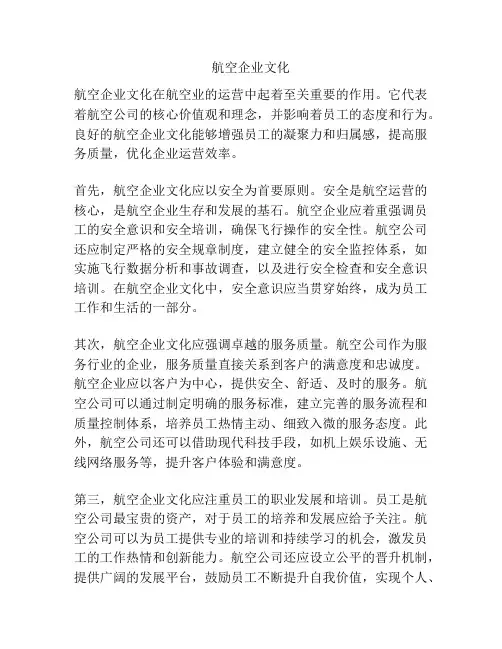 航空企业文化

航空企业文化在航空业的运营中起着至关重要的作用。它代表着航空公司的核心价值观和理念，并影响着员工的态度和行为。良好的航空企业文化能够增强员工的凝聚力和归属感，提高服务质量，优化企业运营效率。

首先，航空企业文化应以安全为首要原则。安全是航空运营的核心，是航空企业生存和发展的基石。航空企业应着重强调员工的安全意识和安全培训，确保飞行操作的安全性。航空公司还应制定严格的安全规章制度，建立健全的安全监控体系，如实施飞行数据分析和事故调查，以及进行安全检查和安全意识培训。在航空企业文化中，安全意识应当贯穿始终，成为员工工作和生活的一部分。

其次，航空企业文化应强调卓越的服务质量。航空公司作为服务行业的企业，服务质量直接关系到客户的满意度和忠诚度。航空企业应以客户为中心，提供安全、舒适、及时的服务。航空公司可以通过制定明确的服务标准，建立完善的服务流程和质量控制体系，培养员工热情主动、细致入微的服务态度。此外，航空公司还可以借助现代科技手段，如机上娱乐设施、无线网络服务等，提升客户体验和满意度。

第三，航空企业文化应注重员工的职业发展和培训。员工是航空公司最宝贵的资产，对于员工的培养和发展应给予关注。航空公司可以为员工提供专业的培训和持续学习的机会，激发员工的工作热情和创新能力。航空公司还应设立公平的晋升机制，提供广阔的发展平台，鼓励员工不断提升自我价值，实现个人、